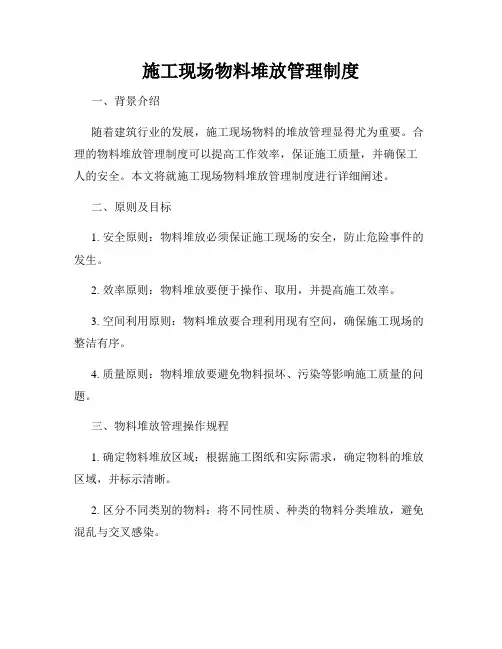 施工现场物料堆放管理制度

一、背景介绍

随着建筑行业的发展，施工现场物料的堆放管理显得尤为重要。合理的物料堆放管理制度可以提高工作效率，保证施工质量，并确保工人的安全。本文将就施工现场物料堆放管理制度进行详细阐述。

二、原则及目标

1. 安全原则：物料堆放必须保证施工现场的安全，防止危险事件的发生。

2. 效率原则：物料堆放要便于操作、取用，并提高施工效率。

3. 空间利用原则：物料堆放要合理利用现有空间，确保施工现场的整洁有序。

4. 质量原则：物料堆放要避免物料损坏、污染等影响施工质量的问题。

三、物料堆放管理操作规程

1. 确定物料堆放区域：根据施工图纸和实际需求，确定物料的堆放区域，并标示清晰。

2. 区分不同类别的物料：将不同性质、种类的物料分类堆放，避免混乱与交叉感染。